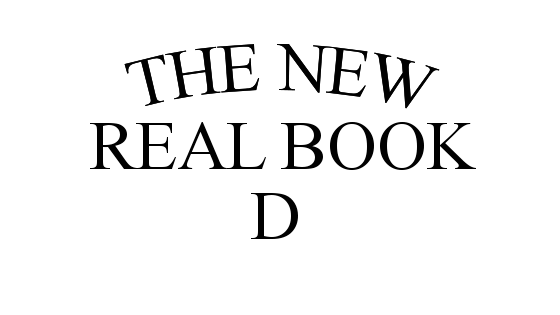 THE NEW
REAL BOOK
D